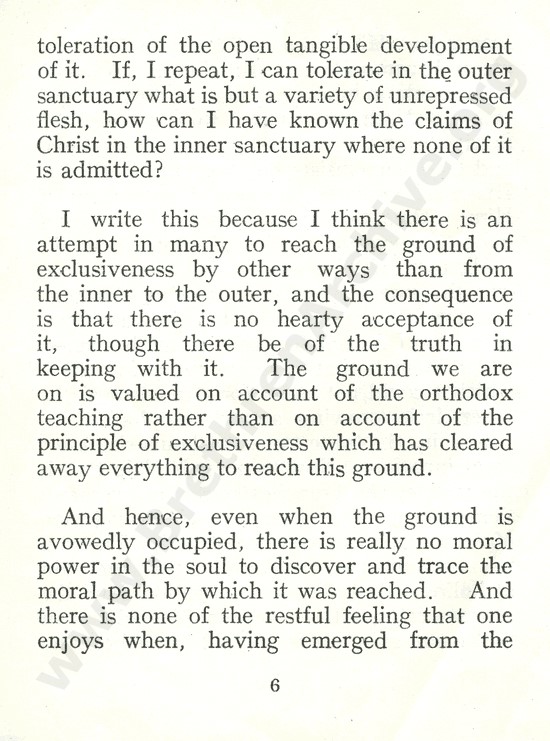 toleration of the open tangible development of it. If, I repeat, I can tolerate in the outer sanctuary what is but a variety of unrepressed flesh, how can I have known the claims of Christ in the inner sanctuary where none of it is admitted?

I write this because I think there is an attempt in many to reach the ground of exclusiveness by other ways than from the inner to the outer, and the consequence is that there is no hearty acceptance of it, though there be of the truth in keeping with it. The ground we are on is valued on account of the orthodox teaching rather than on account of the principle of exclusiveness which has cleared away everything to reach this ground.

And hence, even when the ground is avowedly occupied, there is really no moral power in the soul to discover and trace the moral path by which it was reached. And there is none of the restful feeling that one enjoys when, having emerged from the

6

www.BrethrenArchive.org